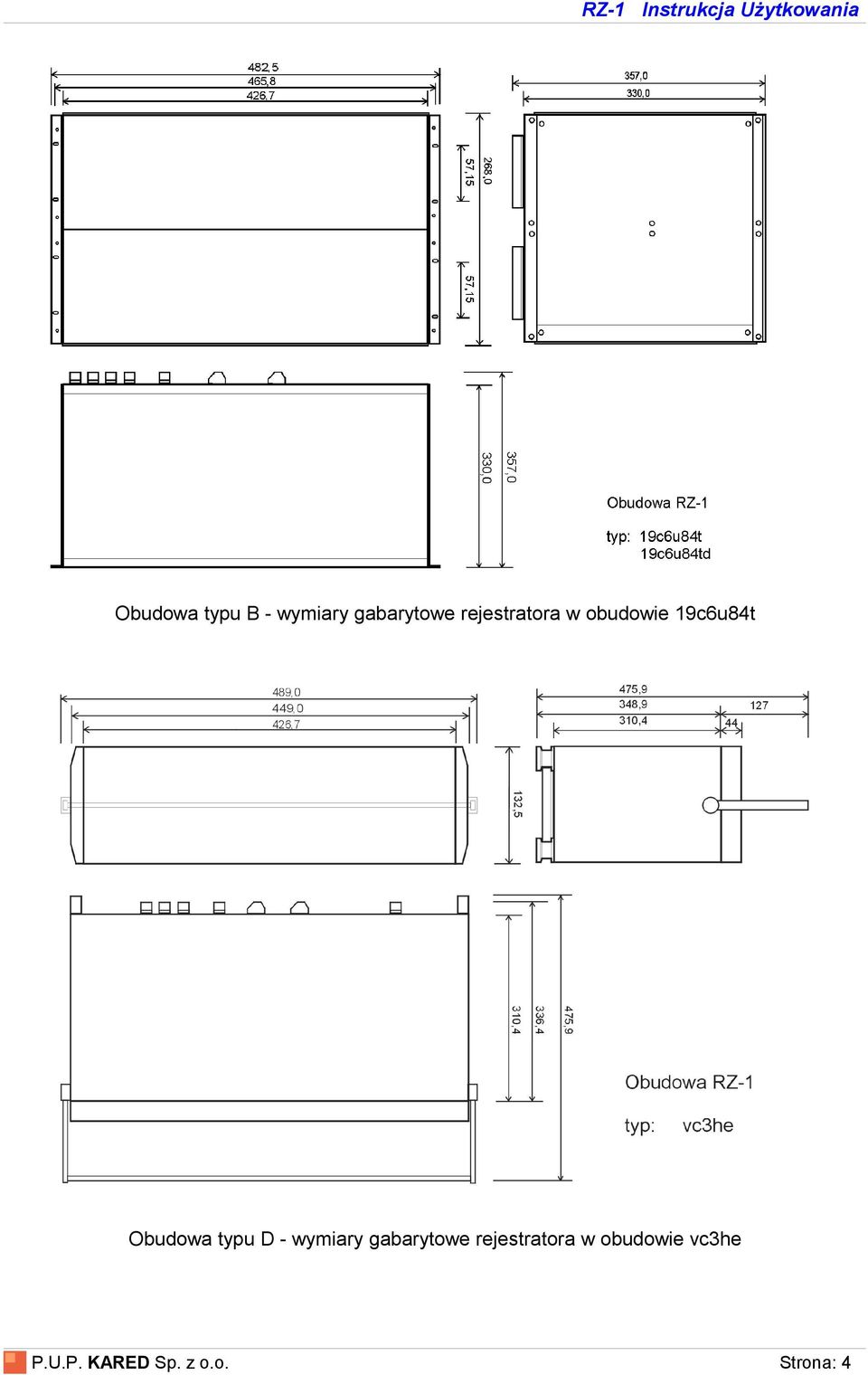 RZ-1 Instrukcja Użytkowania

482,5
465,8
426,7

357,0
330,0

57,15
268,0
57,15

330,0
357,0

Obudowa RZ-1

typ: 19c6u84t
19c6u84td

Obudowa typu B - wymiary gabarytowe rejestratora w obudowie 19c6u84t

489,0
449,0
426,7

475,9
348,9
310,4
127
44

132,5

310,4
336,4
475,9

Obudowa RZ-1

typ: vc3he

Obudowa typu D - wymiary gabarytowe rejestratora w obudowie vc3he

P.U.P. KARED Sp. z o.o.

Strona: 4